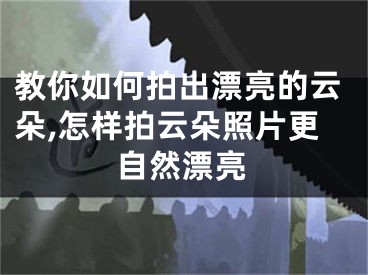 教你如何拍出漂亮的云朵,怎样拍云朵照片更自然漂亮